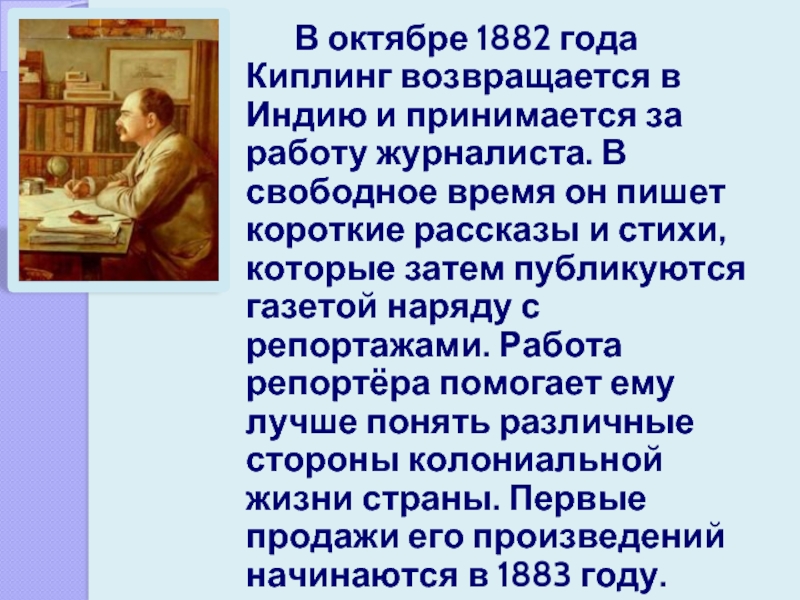 В октябре 1882 года Киплинг возвращается в Индию и принимается за работу журналиста. В свободное время он пишет короткие рассказы и стихи, которые затем публикуются газетой наряду с репортажами. Работа репортёра помогает ему лучше понять различные стороны колониальной жизни страны. Первые продажи его произведений начинаются в 1883 году.